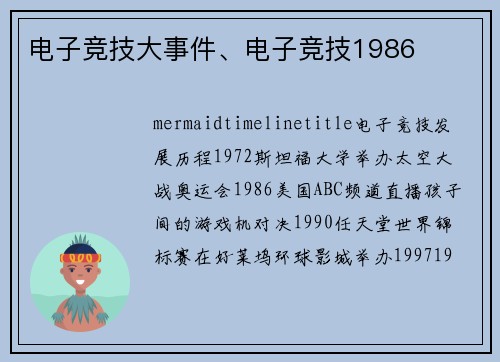 电子竞技大事件、电子竞技1986

mermaidtimelinetitle电子竞技发展历程1972斯坦福大学举办太空大战奥运会1986美国ABC频道直播孩子间的游戏机对决1990任天堂世界锦标赛在好莱坞环球影城举办199719